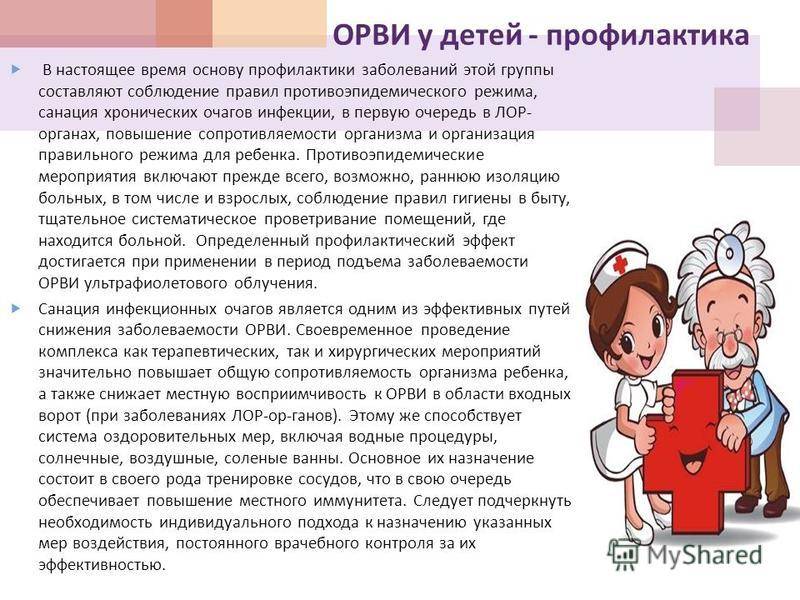 ОРВИ у детей - профилактика

В настоящее время основу профилактики заболеваний этой группы составляют соблюдение правил противоэпидемического режима, санация хронических очагов инфекции, в первую очередь в ЛОР-органах, повышение сопротивляемости организма и организация правильного режима для ребенка. Противоэпидемические мероприятия включают прежде всего, возможно, раннюю изоляцию больных, в том числе и взрослых, соблюдение правил гигиены в быту, тщательное систематическое проветривание помещений, где находится больной. Определенный профилактический эффект достигается при применении в период подъема заболеваемости ОРВИ ультрафиолетового облучения.

Санация инфекционных очагов является одним из эффективных путей снижения заболеваемости ОРВИ. Своевременное проведение комплекса как терапевтических, так и хирургических мероприятий значительно повышает общую сопротивляемость организма ребенка, а также снижает местную восприимчивость к ОРВИ в области входных ворот (при заболеваниях ЛОР-ор-ганов). Этому же способствует система оздоровительных мер, включая водные процедуры, солнечные, воздушные, соленые ванны. Основное их назначение состоит в своего рода тренировке сосудов, что в свою очередь обеспечивает повышение местного иммунитета. Следует подчеркнуть необходимость индивидуального подхода к назначению указанных мер воздействия, постоянного врачебного контроля за их эффективностью.

MyShared